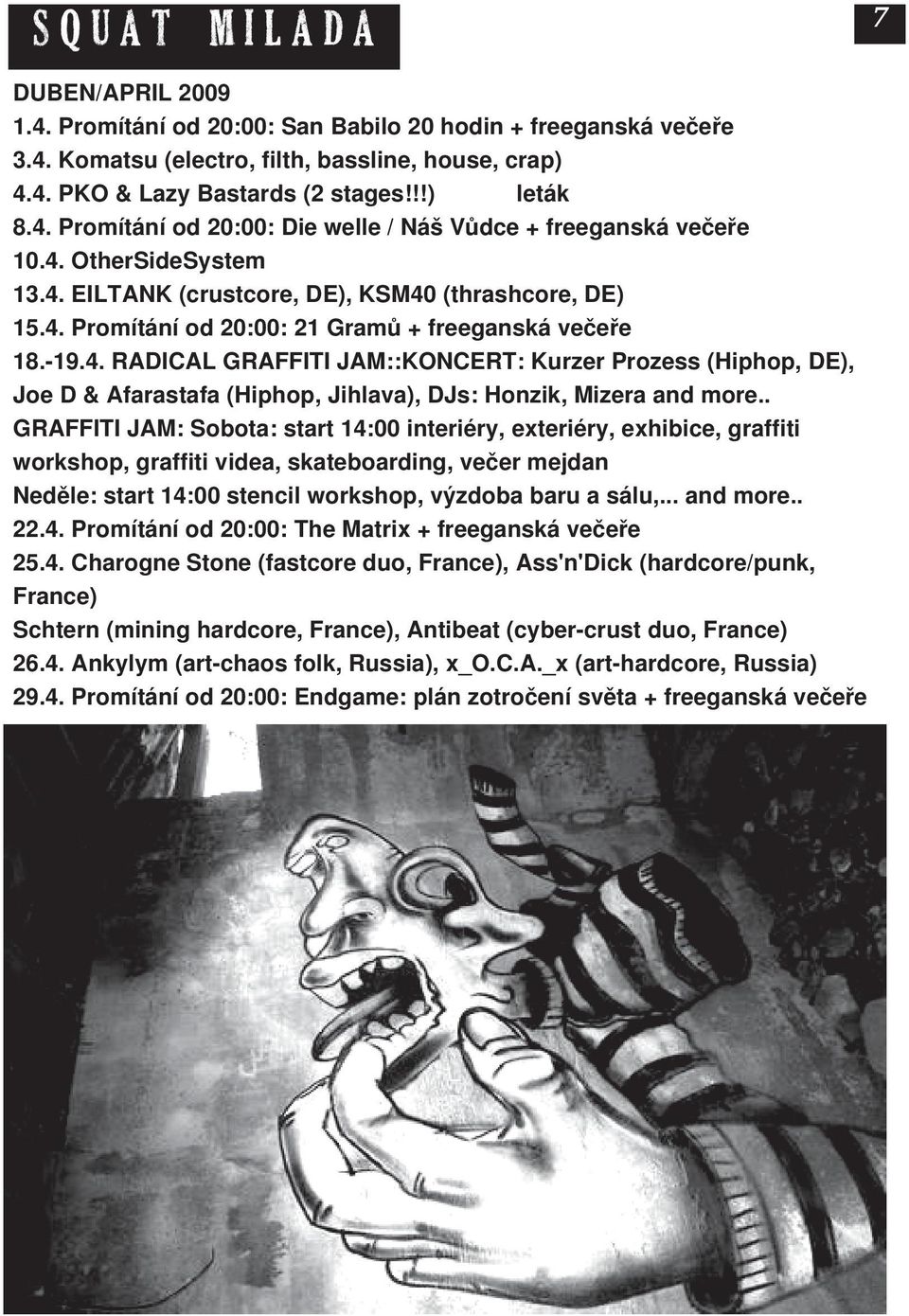 SQUAT MILADA

7

DUBEN/APRIL 2009
1.4. Promítání od 20:00: San Babilo 20 hodin + freeganská večeře
3.4. Komatsu (electro, filth, bassline, house, crap)
4.4. PKO & Lazy Bastards (2 stages!!!) leták
8.4. Promítání od 20:00: Die welle / Náš Vůdce + freeganská večeře
10.4. OtherSideSystem
13.4. EILTANK (crustcore, DE), KSM40 (thrashcore, DE)
15.4. Promítání od 20:00: 21 Gramů + freeganská večeře
18.-19.4. RADICAL GRAFFITI JAM::KONCERT: Kurzer Prozess (Hiphop, DE), Joe D & Afarastafa (Hiphop, Jihlava), DJs: Honzik, Mizera and more..
GRAFFITI JAM: Sobota: start 14:00 interiéry, exteriéry, exhibice, graffiti workshop, graffiti videa, skateboarding, večer mejdan
Neděle: start 14:00 stencil workshop, výzdoba baru a sálu,... and more..
22.4. Promítání od 20:00: The Matrix + freeganská večeře
25.4. Charogne Stone (fastcore duo, France), Ass'n'Dick (hardcore/punk, France)
Schtern (mining hardcore, France), Antibeat (cyber-crust duo, France)
26.4. Ankylym (art-chaos folk, Russia), x_O.C.A._x (art-hardcore, Russia)
29.4. Promítání od 20:00: Endgame: plán zotročení světa + freeganská večeře